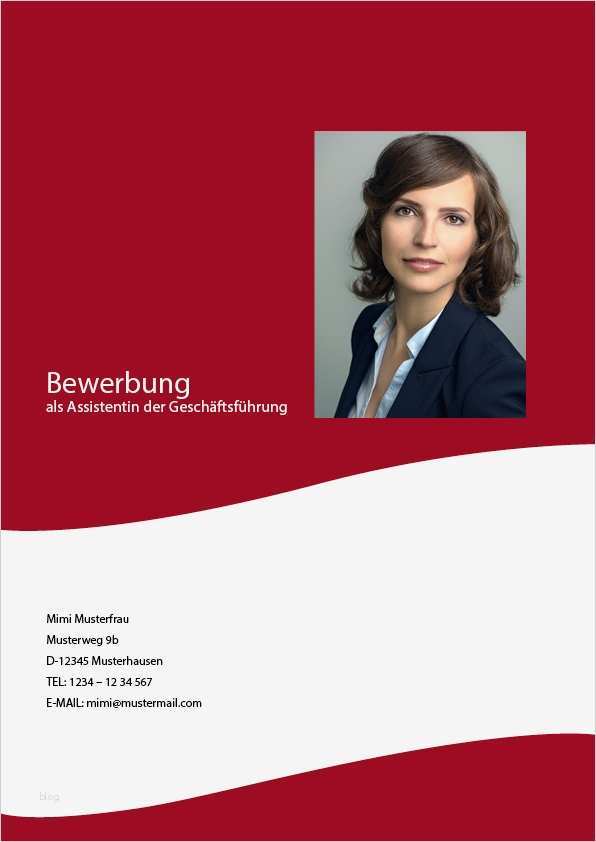 Bewerbung
als Assistentin der Geschäftsführung

Mimi Musterfrau
Musterweg 9b
D-12345 Musterhausen
TEL: 1234 – 12 34 567
E-MAIL: mimi@mustermail.com

blog